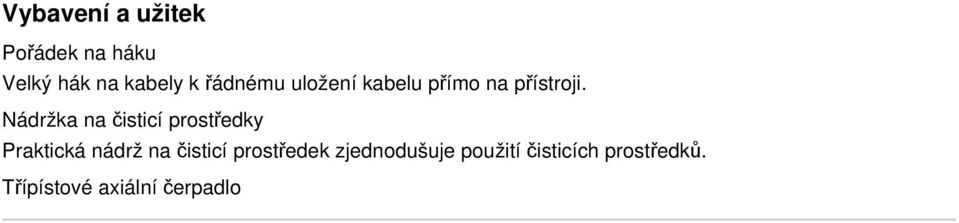 Vybavení a užitek

Pořádek na háku

Velký hák na kabely k řádnému uložení kabelu přímo na přístroji.

Nádržka na čisticí prostředky

Praktická nádrž na čisticí prostředek zjednodušuje použití čisticích prostředků.

Třípístové axiální čerpadlo